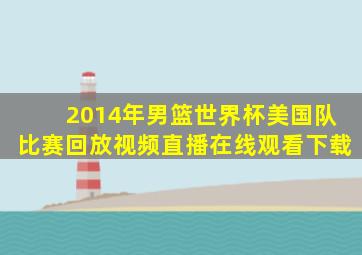 2014年男篮世界杯美国队比赛回放视频直播在线观看下载